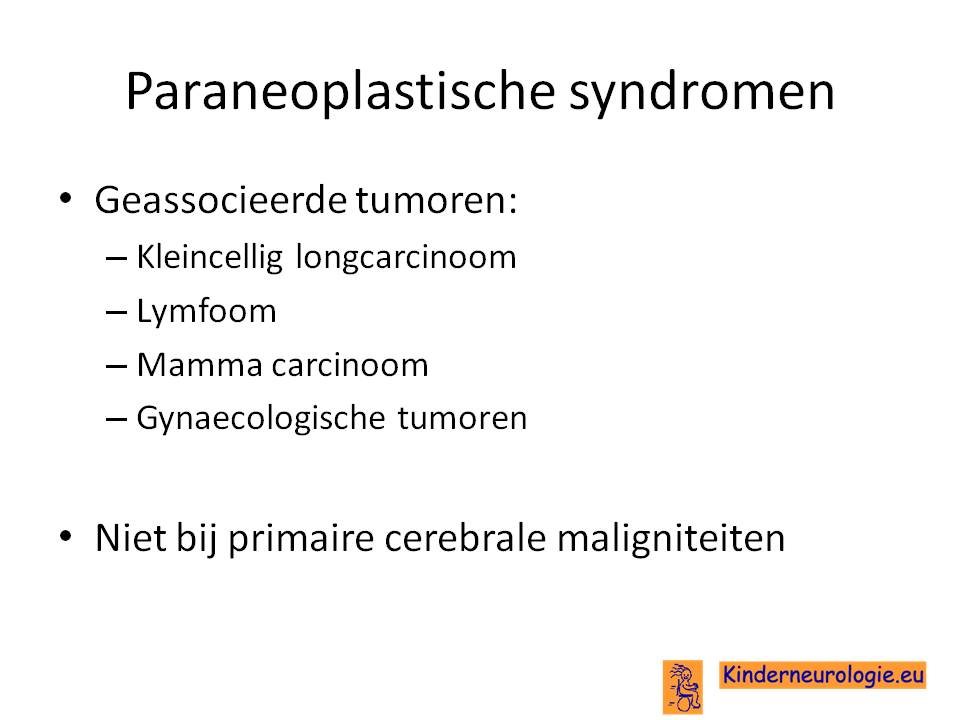 Paraneoplastische syndromen

• Geassocieerde tumoren:
– Kleincellig longcarcinoom
– Lymfoom
– Mamma carcinoom
– Gynaecologische tumoren

• Niet bij primaire cerebrale maligniteiten

Kinderneurologie.eu